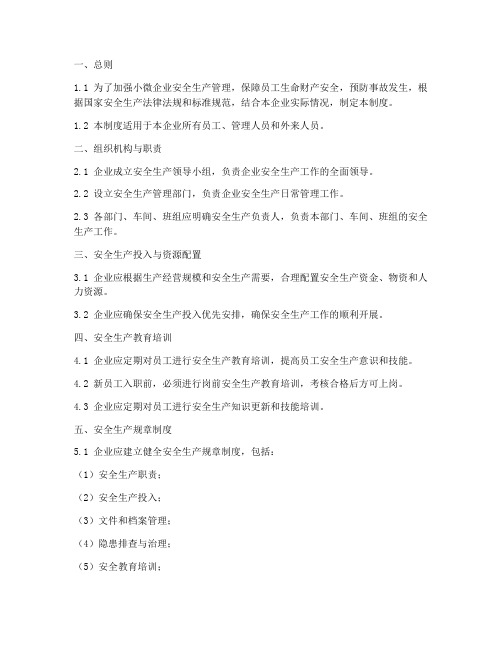 一、总则

1.1 为了加强小微企业安全生产管理，保障员工生命财产安全，预防事故发生，根据国家安全生产法律法规和标准规范，结合本企业实际情况，制定本制度。

1.2 本制度适用于本企业所有员工、管理人员和外来人员。

二、组织机构与职责

2.1 企业成立安全生产领导小组，负责企业安全生产工作的全面领导。

2.2 设立安全生产管理部门，负责企业安全生产日常管理工作。

2.3 各部门、车间、班组应明确安全生产负责人，负责本部门、车间、班组的安全生产工作。

三、安全生产投入与资源配置

3.1 企业应根据生产经营规模和安全生产需要，合理配置安全生产资金、物资和人力资源。

3.2 企业应确保安全生产投入优先安排，确保安全生产工作的顺利开展。

四、安全生产教育培训

4.1 企业应定期对员工进行安全生产教育培训，提高员工安全生产意识和技能。

4.2 新员工入职前，必须进行岗前安全生产教育培训，考核合格后方可上岗。

4.3 企业应定期对员工进行安全生产知识更新和技能培训。

五、安全生产规章制度

5.1 企业应建立健全安全生产规章制度，包括：

（1）安全生产职责；

（2）安全生产投入；

（3）文件和档案管理；

（4）隐患排查与治理；

（5）安全教育培训；